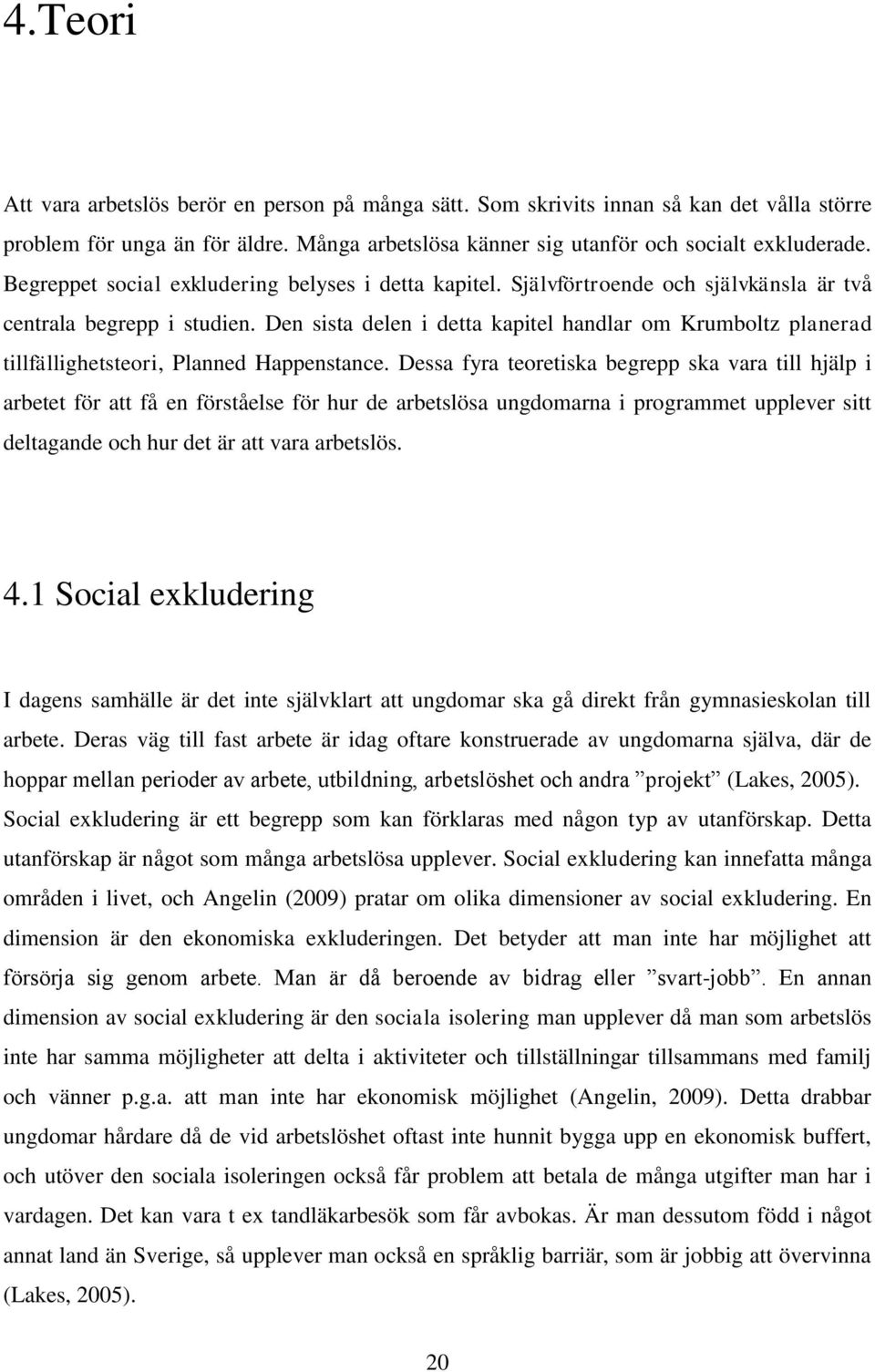 4.Teori

Att vara arbetslös berör en person på många sätt. Som skrivits innan så kan det vålla större problem för unga än för äldre. Många arbetslösa känner sig utanför och socialt exkluderade. Begreppet social exkludering belyses i detta kapitel. Självförtroende och självkänsla är två centrala begrepp i studien. Den sista delen i detta kapitel handlar om Krumboltz planerad tillfällighetsteori, Planned Happenstance. Dessa fyra teoretiska begrepp ska vara till hjälp i arbetet för att få en förståelse för hur de arbetslösa ungdomarna i programmet upplever sitt deltagande och hur det är att vara arbetslös.

4.1 Social exkludering

I dagens samhälle är det inte självklart att ungdomar ska gå direkt från gymnasieskolan till arbete. Deras väg till fast arbete är idag oftare konstruerade av ungdomarna själva, där de hoppar mellan perioder av arbete, utbildning, arbetslöshet och andra ”projekt” (Lakes, 2005). Social exkludering är ett begrepp som kan förklaras med någon typ av utanförskap. Detta utanförskap är något som många arbetslösa upplever. Social exkludering kan innefatta många områden i livet, och Angelin (2009) pratar om olika dimensioner av social exkludering. En dimension är den ekonomiska exkluderingen. Det betyder att man inte har möjlighet att försörja sig genom arbete. Man är då beroende av bidrag eller ”svart-jobb”. En annan dimension av social exkludering är den sociala isolering man upplever då man som arbetslös inte har samma möjligheter att delta i aktiviteter och tillställningar tillsammans med familj och vänner p.g.a. att man inte har ekonomisk möjlighet (Angelin, 2009). Detta drabbar ungdomar hårdare då de vid arbetslöshet oftast inte hunnit bygga upp en ekonomisk buffert, och utöver den sociala isoleringen också får problem att betala de många utgifter man har i vardagen. Det kan vara t ex tandläkarbesök som får avbokas. Är man dessutom född i något annat land än Sverige, så upplever man också en språklig barriär, som är jobbig att övervinna (Lakes, 2005).

20